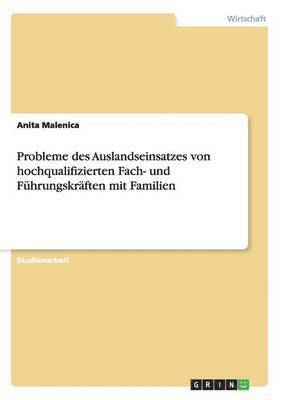 Wirtschaft

Anita Malenica

Probleme des Auslandseinsatzes von hochqualifizierten Fach- und Führungskräften mit Familien

Studienarbeit

GRIN